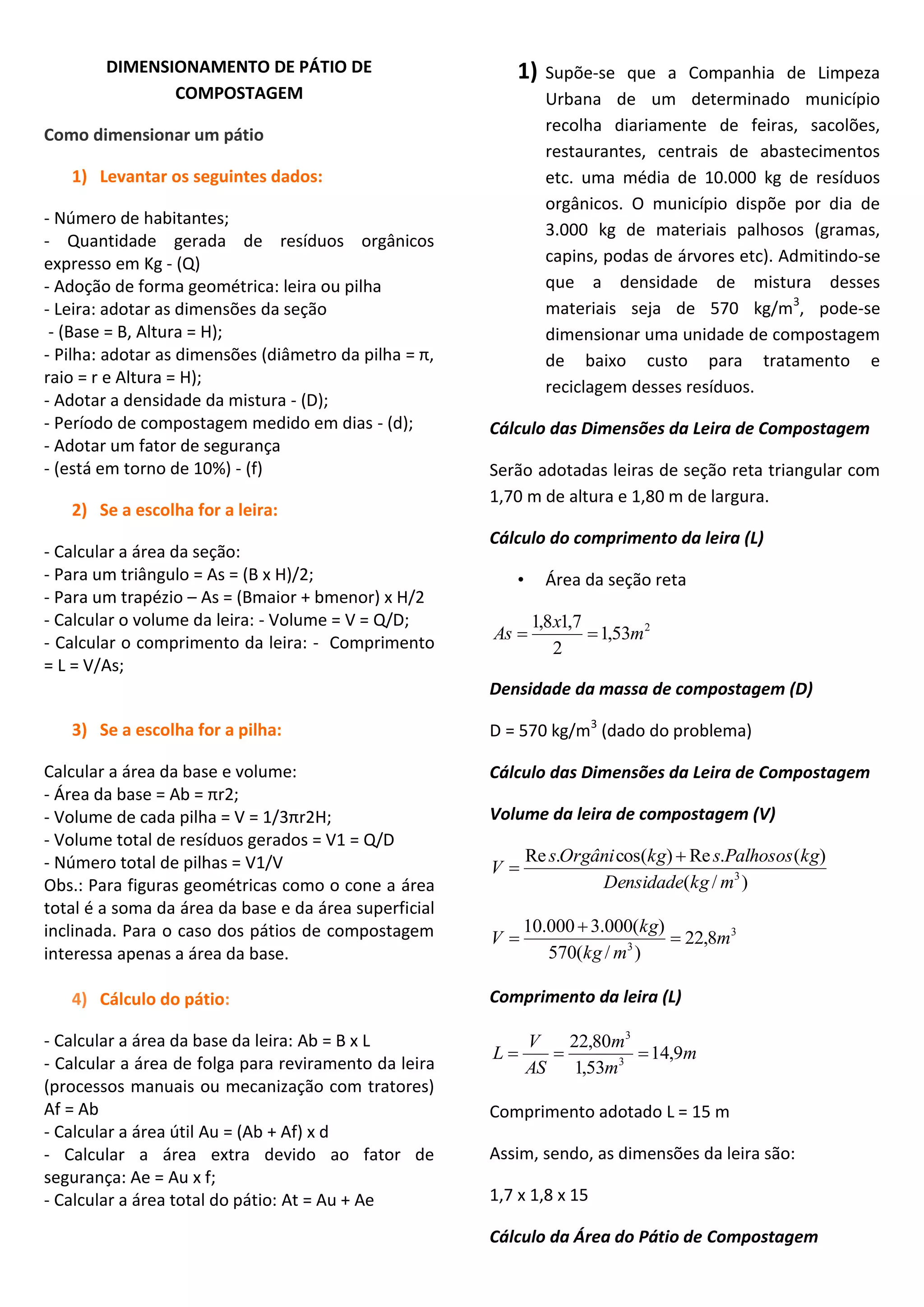 DIMENSIONAMENTO DE PÁTIO DE COMPOSTAGEM

Como dimensionar um pátio

1) Levantar os seguintes dados:

- Número de habitantes;
- Quantidade gerada de resíduos orgânicos expresso em Kg - (Q)
- Adoção de forma geométrica: leira ou pilha
- Leira: adotar as dimensões da seção
- (Base = B, Altura = H);
- Pilha: adotar as dimensões (diâmetro da pilha = π, raio = r e Altura = H);
- Adotar a densidade da mistura - (D);
- Período de compostagem medido em dias - (d);
- Adotar um fator de segurança
- (está em torno de 10%) - (f)

2) Se a escolha for a leira:

- Calcular a área da seção:
- Para um triângulo = As = (B x H)/2;
- Para um trapézio – As = (Bmaior + bmenor) x H/2
- Calcular o volume da leira: - Volume = V = Q/D;
- Calcular o comprimento da leira: - Comprimento = L = V/As;

3) Se a escolha for a pilha:

Calcular a área da base e volume:
- Área da base = Ab = πr2;
- Volume de cada pilha = V = 1/3πr2H;
- Volume total de resíduos gerados = V1 = Q/D
- Número total de pilhas = V1/V
Obs.: Para figuras geométricas como o cone a área total é a soma da área da base e da área superficial inclinada. Para o caso dos pátios de compostagem interessa apenas a área da base.

4) Cálculo do pátio:

- Calcular a área da base da leira: Ab = B x L
- Calcular a área de folga para reviramento da leira (processos manuais ou mecanização com tratores) Af = Ab
- Calcular a área útil Au = (Ab + Af) x d
- Calcular a área extra devido ao fator de segurança: Ae = Au x f;
- Calcular a área total do pátio: At = Au + Ae

1) Supõe-se que a Companhia de Limpeza Urbana de um determinado município recolha diariamente de feiras, sacolões, restaurantes, centrais de abastecimentos etc. uma média de 10.000 kg de resíduos orgânicos. O município dispõe por dia de 3.000 kg de materiais palhosos (gramas, capins, podas de árvores etc). Admitindo-se que a densidade de mistura desses materiais seja de 570 kg/m$^3$, pode-se dimensionar uma unidade de compostagem de baixo custo para tratamento e reciclagem desses resíduos.

Cálculo das Dimensões da Leira de Compostagem

Serão adotadas leiras de seção reta triangular com 1,70 m de altura e 1,80 m de largura.

Cálculo do comprimento da leira (L)

• Área da seção reta

$As = \frac{1,8x1,7}{2} = 1,53m^2$

Densidade da massa de compostagem (D)

D = 570 kg/m$^3$ (dado do problema)

Cálculo das Dimensões da Leira de Compostagem

Volume da leira de compostagem (V)

$V = \frac{Res.Orgânicos(kg) + Res.Palhosos(kg)}{Densidade(kg/m^3)}$

$V = \frac{10.000 + 3.000(kg)}{570(kg/m^3)} = 22,8m^3$

Comprimento da leira (L)

$L = \frac{V}{AS} = \frac{22,80m^3}{1,53m^3} = 14,9m$

Comprimento adotado L = 15 m

Assim, sendo, as dimensões da leira são:

1,7 x 1,8 x 15

Cálculo da Área do Pátio de Compostagem